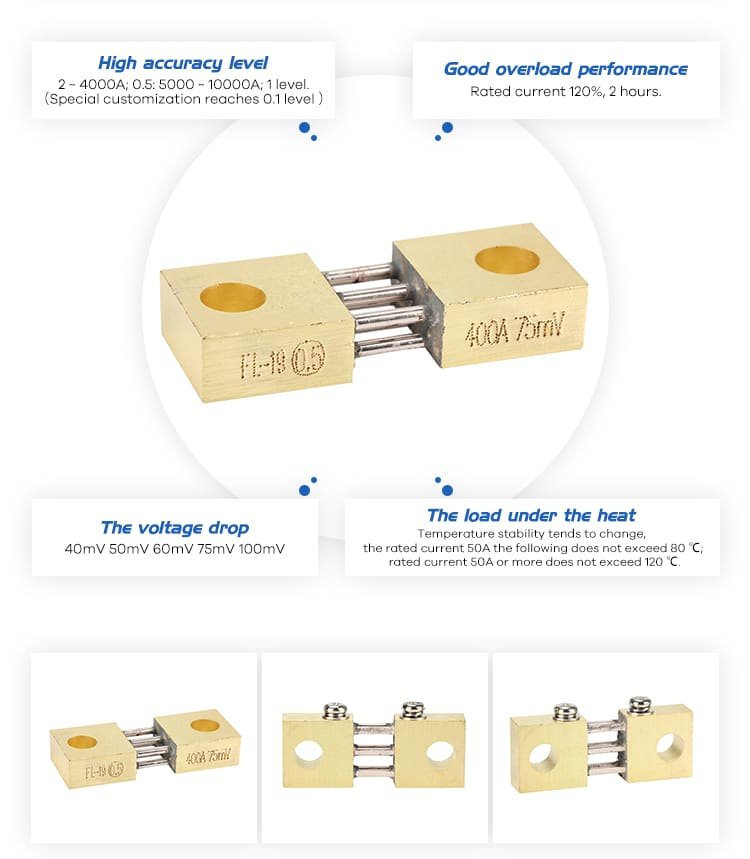 High accuracy level
2 ~ 4000A; 0.5: 5000 ~ 10000A; 1 level.
(Special customization reaches 0.1 level )

Good overload performance
Rated current 120%, 2 hours.

FL-19 0.5

400A 75mV

The voltage drop
40mV 50mV 60mV 75mV 100mV

The load under the heat
Temperature stability tends to change,
the rated current 50A the following does not exceed 80 ℃;
rated current 50A or more does not exceed 120 ℃.

FL-19 0.5

400A 75mV